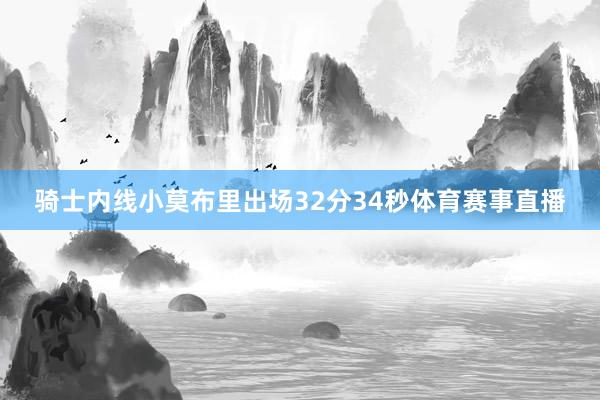 骑士内线小莫布里出场32分34秒体育赛事直播